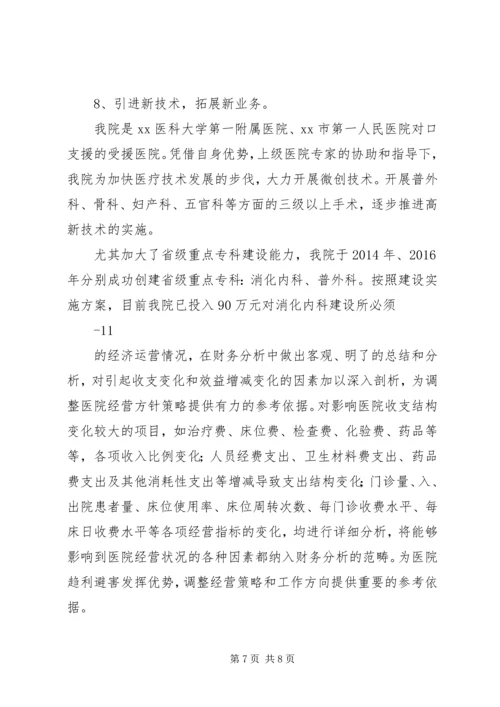 8、引进新技术，拓展新业务。

我院是 xx 医科大学第一附属医院、xx 市第一人民医院对口支援的受援医院。凭借自身优势，上级医院专家的协助和指导下，我院为加快医疗技术发展的步伐，大力开展微创技术。开展普外科、骨科、妇产科、五官科等方面的三级以上手术，逐步推进高新技术的实施。

尤其加大了省级重点专科建设能力，我院于 2014 年、2016 年分别成功创建省级重点专科：消化内科、普外科。按照建设实施方案，目前我院已投入 90 万元对消化内科建设所必须

-11

的经济运营情况，在财务分析中做出客观、明了的总结和分析，对引起收支变化和效益增减变化的因素加以深入剖析，为调整医院经营方针策略提供有力的参考依据。对影响医院收支结构变化较大的项目，如治疗费、床位费、检查费、化验费、药品等等，各项收入比例变化；人员经费支出、卫生材料费支出、药品费支出及其他消耗性支出等增减导致支出结构变化；门诊量、入、出院患者量、床位使用率、床位周转次数、每门诊收费水平、每床日收费水平等各项经营指标的变化，均进行详细分析，将能够影响到医院经营状况的各种因素都纳入财务分析的范畴。为医院趋利避害发挥优势，调整经营策略和工作方向提供重要的参考依据。

第 7 页 共 8 页